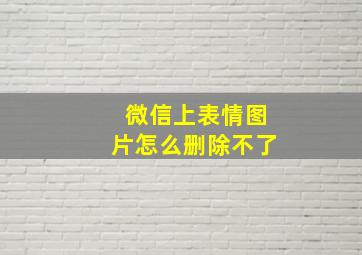 微信上表情图片怎么删除不了